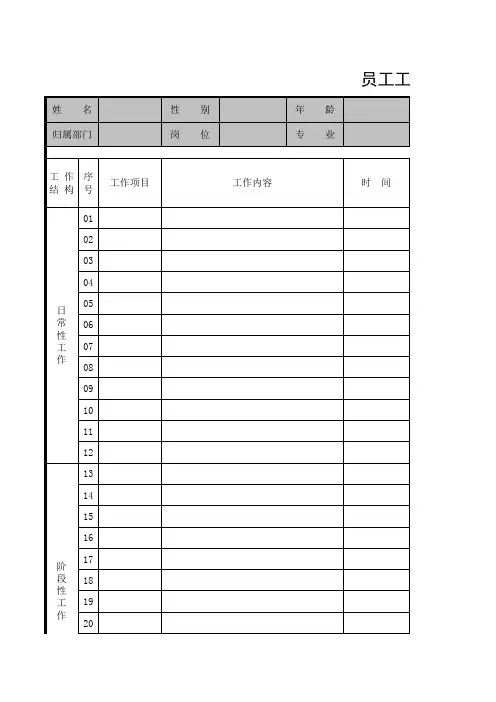 员工工

| 姓　名 | | 性　别 | | 年　龄 | |
|---|---|---|---|---|---|
| 归属部门 | | 岗　位 | | 专　业 | |

| 工作结构 | 序号 | 工作项目 | 工作内容 | 时　间 |
|---|---|---|---|---|
| 日常性工作 | 01 | | | |
| | 02 | | | |
| | 03 | | | |
| | 04 | | | |
| | 05 | | | |
| | 06 | | | |
| | 07 | | | |
| | 08 | | | |
| | 09 | | | |
| | 10 | | | |
| | 11 | | | |
| | 12 | | | |
| 阶段性工作 | 13 | | | |
| | 14 | | | |
| | 15 | | | |
| | 16 | | | |
| | 17 | | | |
| | 18 | | | |
| | 19 | | | |
| | 20 | | | |